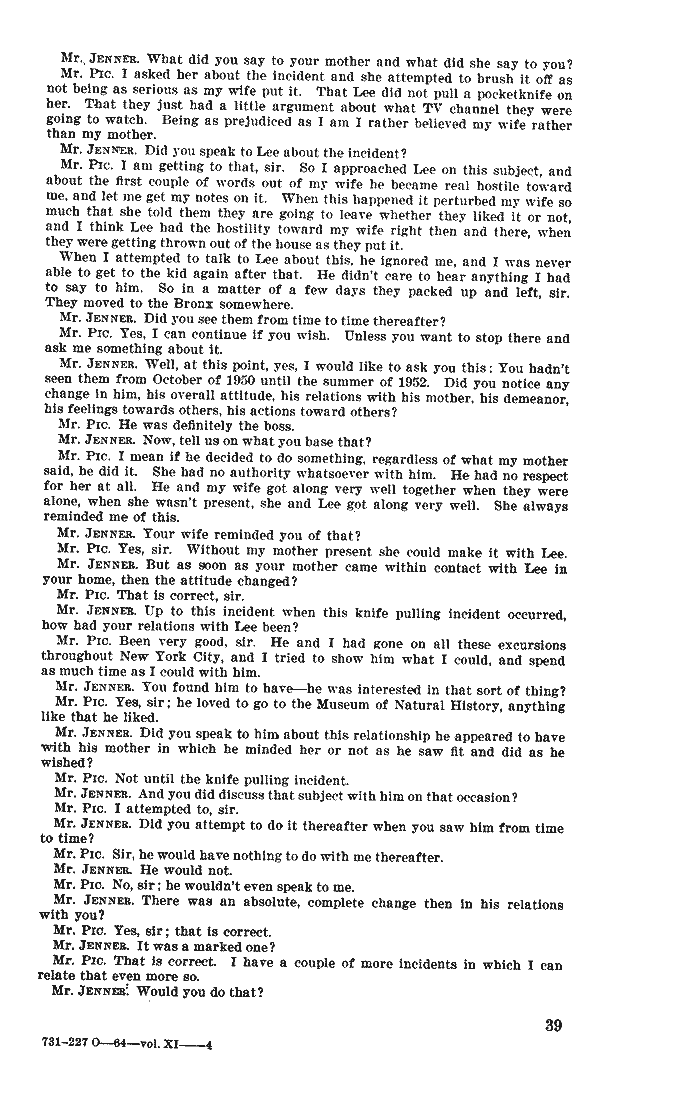 Mr. JENNER. What did you say to your mother and what did she say to you?

Mr. PIC. I asked her about the incident and she attempted to brush it off as not being as serious as my wife put it. That Lee did not pull a pocketknife on her. That they just had a little argument about what TV channel they were going to watch. Being as prejudiced as I am I rather believed my wife rather than my mother.

Mr. JENNER. Did you speak to Lee about the incident?

Mr. PIC. I am getting to that, sir. So I approached Lee on this subject, and about the first couple of words out of my wife he became real hostile toward me, and let me get my notes on it. When this happened it perturbed my wife so much that she told them they are going to leave whether they liked it or not, and I think Lee had the hostility toward my wife right then and there, when they were getting thrown out of the house as they put it.

When I attempted to talk to Lee about this, he ignored me, and I was never able to get to the kid again after that. He didn't care to hear anything I had to say to him. So in a matter of a few days they packed up and left, sir. They moved to the Bronx somewhere.

Mr. JENNER. Did you see them from time to time thereafter?

Mr. PIC. Yes, I can continue if you wish. Unless you want to stop there and ask me something about it.

Mr. JENNER. Well, at this point, yes, I would like to ask you this: You hadn't seen them from October of 1950 until the summer of 1952. Did you notice any change in him, his overall attitude, his relations with his mother, his demeanor, his feelings towards others, his actions toward others?

Mr. PIC. He was definitely the boss.

Mr. JENNER. Now, tell us on what you base that?

Mr. PIC. I mean if he decided to do something, regardless of what my mother said, he did it. She had no authority whatsoever with him. He had no respect for her at all. He and my wife got along very well together when they were alone, when she wasn't present, she and Lee got along very well. She always reminded me of this.

Mr. JENNER. Your wife reminded you of that?

Mr. PIC. Yes, sir. Without my mother present she could make it with Lee.

Mr. JENNER. But as soon as your mother came within contact with Lee in your home, then the attitude changed?

Mr. PIC. That is correct, sir.

Mr. JENNER. Up to this incident when this knife pulling incident occurred, how had your relations with Lee been?

Mr. PIC. Been very good, sir. He and I had gone on all these excursions throughout New York City, and I tried to show him what I could, and spend as much time as I could with him.

Mr. JENNER. You found him to have—he was interested in that sort of thing?

Mr. PIC. Yes, sir; he loved to go to the Museum of Natural History, anything like that he liked.

Mr. JENNER. Did you speak to him about this relationship he appeared to have with his mother in which he minded her or not as he saw fit and did as he wished?

Mr. PIC. Not until the knife pulling incident.

Mr. JENNER. And you did discuss that subject with him on that occasion?

Mr. PIC. I attempted to, sir.

Mr. JENNER. Did you attempt to do it thereafter when you saw him from time to time?

Mr. PIC. Sir, he would have nothing to do with me thereafter.

Mr. JENNER. He would not.

Mr. PIC. No, sir; he wouldn't even speak to me.

Mr. JENNER. There was an absolute, complete change then in his relations with you?

Mr. PIC. Yes, sir; that is correct.

Mr. JENNER. It was a marked one?

Mr. PIC. That is correct. I have a couple of more incidents in which I can relate that even more so.

Mr. JENNER. Would you do that?

39

731-227 O—64—vol. XI——4